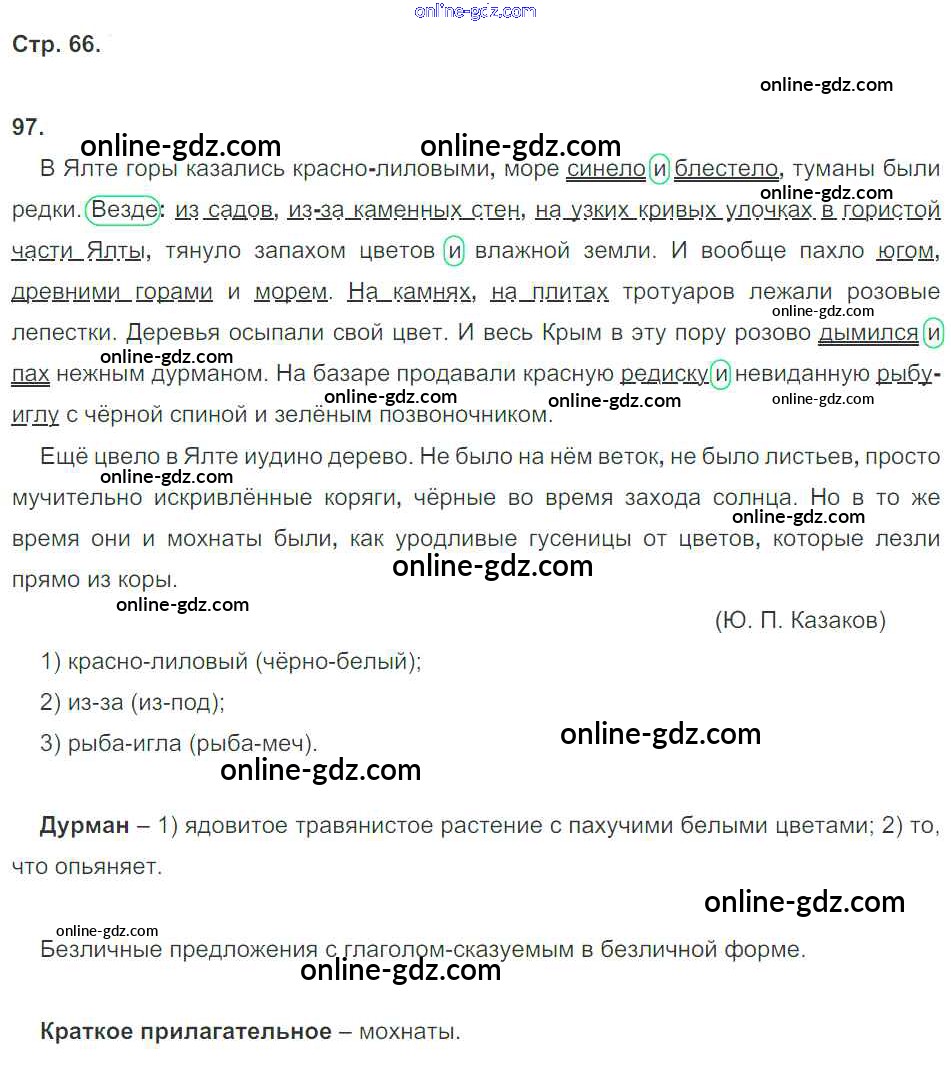 Стр. 66.

97.

В Ялте горы казались красно-лиловыми, море синело и блестело, туманы были редки. Везде: из садов, из-за каменных стен, на узких кривых улочках в гористой части Ялты, тянуло запахом цветов и влажной земли. И вообще пахло югом, древними горами и морем. На камнях, на плитах тротуаров лежали розовые лепестки. Деревья осыпали свой цвет. И весь Крым в эту пору розово дымился и пах нежным дурманом. На базаре продавали красную редиску и невиданную рыбу-иглу с чёрной спиной и зелёным позвоночником.

Ещё цвело в Ялте иудино дерево. Не было на нём веток, не было листьев, просто мучительно искривлённые коряги, чёрные во время захода солнца. Но в то же время они и мохнаты были, как уродливые гусеницы от цветов, которые лезли прямо из коры.

(Ю. П. Казаков)

1) красно-лиловый (чёрно-белый);

2) из-за (из-под);

3) рыба-игла (рыба-меч).

Дурман – 1) ядовитое травянистое растение с пахучими белыми цветами; 2) то, что опьяняет.

Безличные предложения с глаголом-сказуемым в безличной форме.

Краткое прилагательное – мохнаты.

online-gdz.com